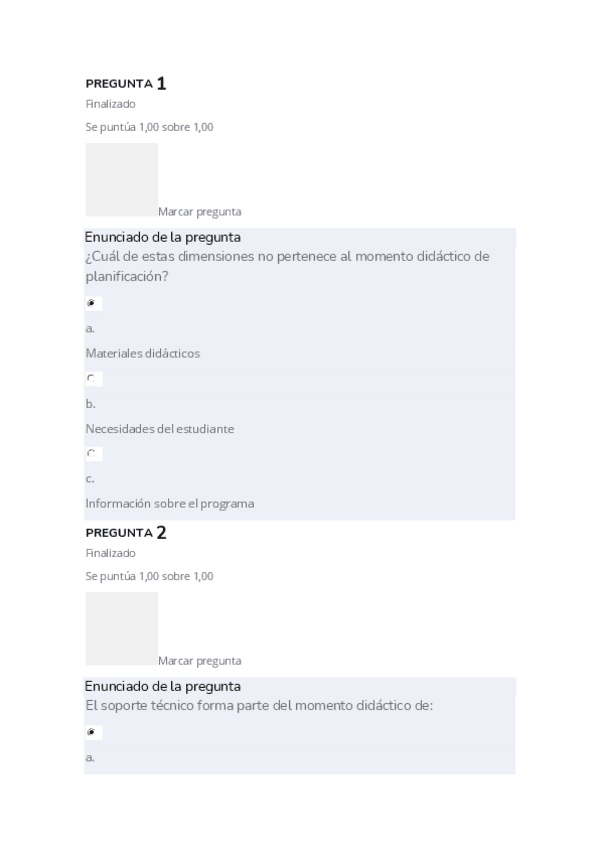 PREGUNTA 1
Finalizado
Se puntúa 1,00 sobre 1,00

Marcar pregunta

Enunciado de la pregunta
¿Cuál de estas dimensiones no pertenece al momento didáctico de planificación?

a.
Materiales didácticos

b.
Necesidades del estudiante

c.
Información sobre el programa

PREGUNTA 2
Finalizado
Se puntúa 1,00 sobre 1,00

Marcar pregunta

Enunciado de la pregunta
El soporte técnico forma parte del momento didáctico de:

a.